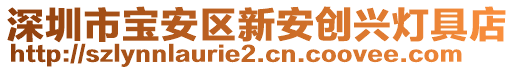 深圳市宝安区新安创兴灯具店
http://szlynnlaurie2.cn.coovee.com